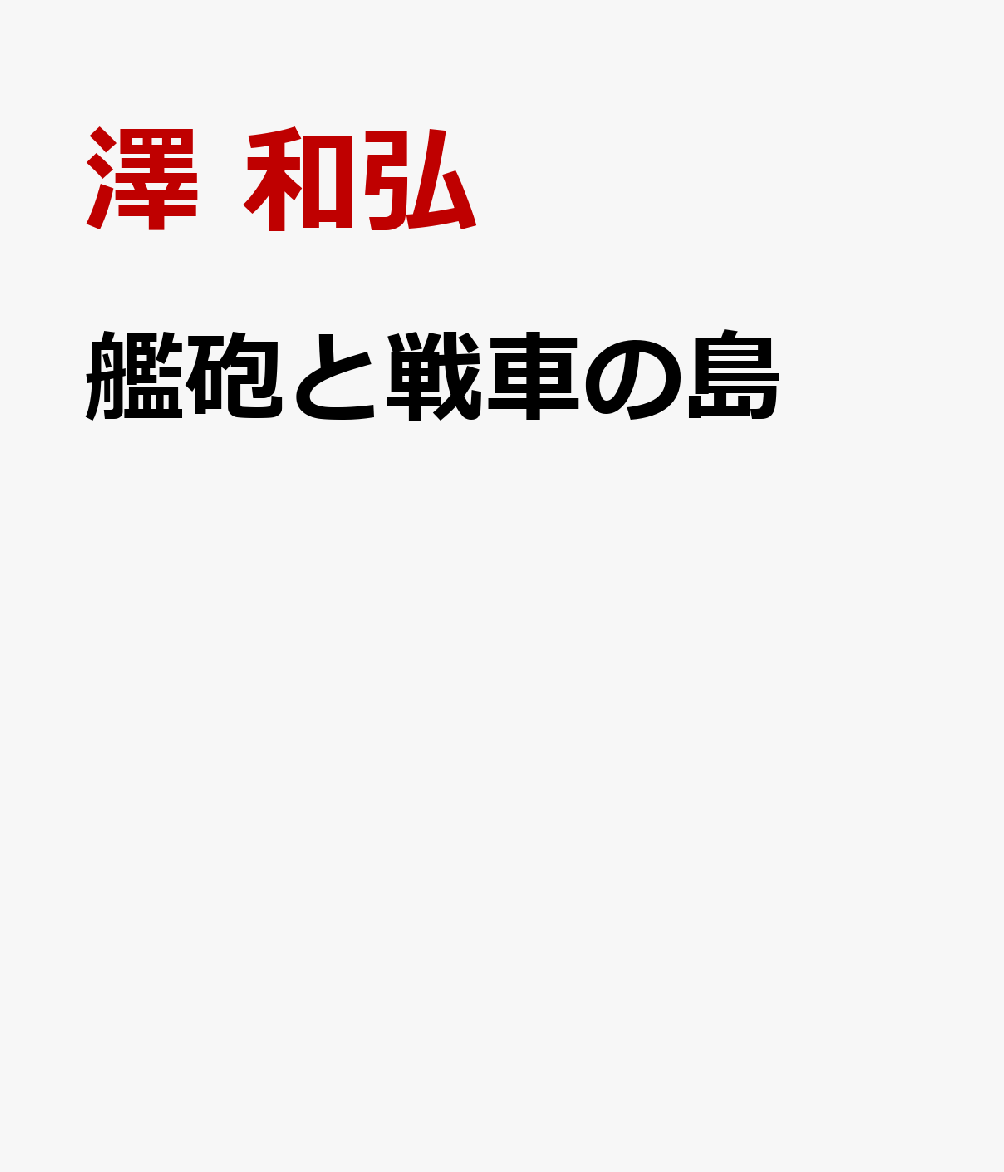 澤 和弘

艦砲と戦車の島